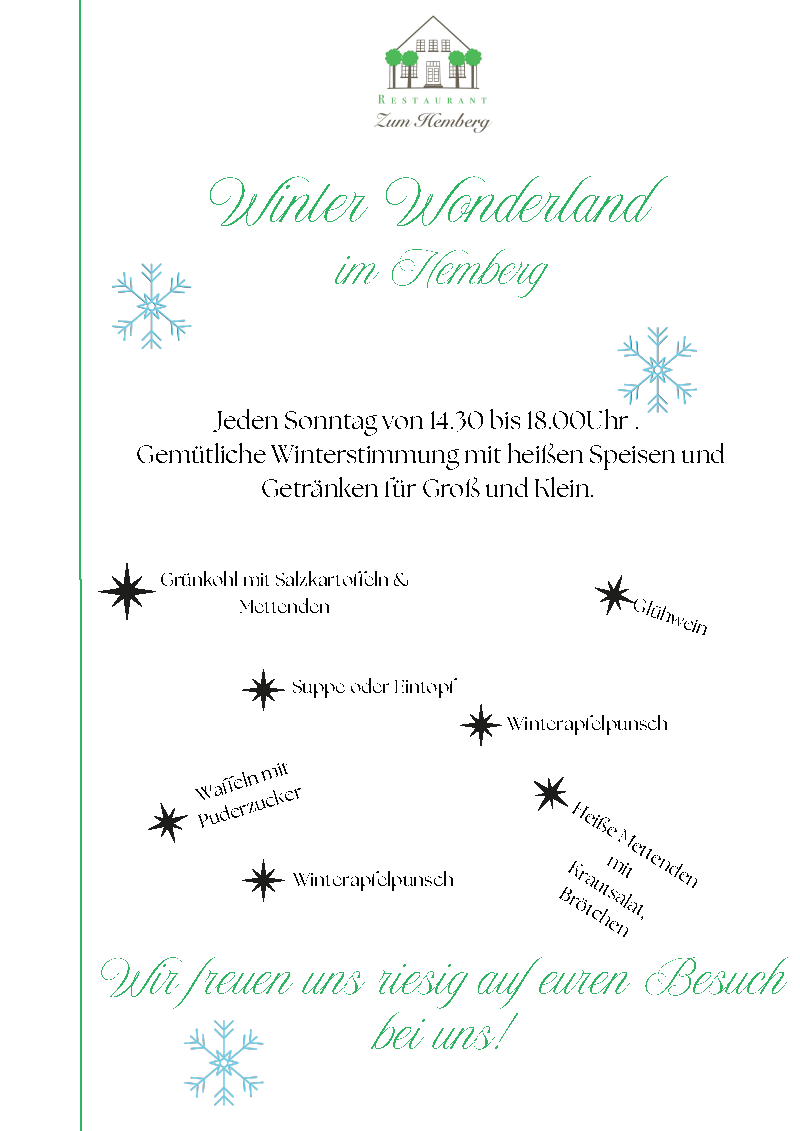 RESTAURANT
Zum Hemberg

Winter Wonderland
im Hemberg

Jeden Sonntag von 14.30 bis 18.00Uhr .
Gemütliche Winterstimmung mit heißen Speisen und Getränken für Groß und Klein.

Grünkohl mit Salzkartoffeln & Mettenden

Glühwein

Suppe oder Eintopf

Winterapfelpunsch

Waffeln mit Puderzucker

Heiße Mettenden mit Krautsalat, Brötchen

Winterapfelpunsch

Wir freuen uns riesig auf euren Besuch bei uns!